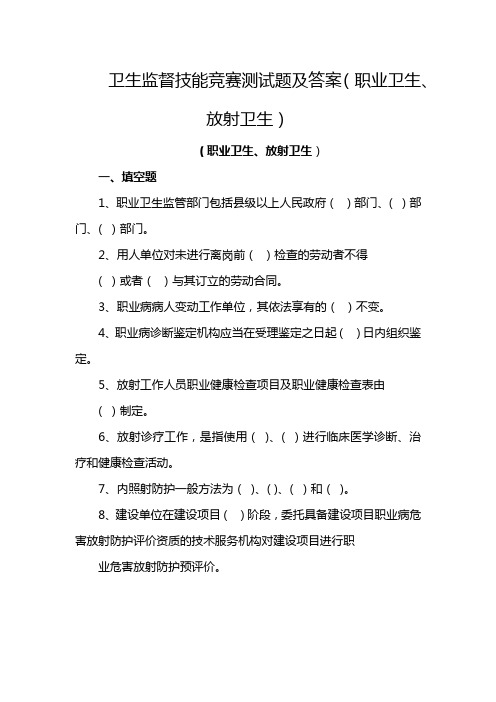 卫生监督技能竞赛测试题及答案(职业卫生、放射卫生)

(职业卫生、放射卫生)

一、填空题

1、职业卫生监管部门包括县级以上人民政府( )部门、( )部门、( )部门。

2、用人单位对未进行离岗前( )检查的劳动者不得

( )或者( )与其订立的劳动合同。

3、职业病病人变动工作单位,其依法享有的( )不变。

4、职业病诊断鉴定机构应当在受理鉴定之日起( )日内组织鉴定。

5、放射工作人员职业健康检查项目及职业健康检查表由

( )制定。

6、放射诊疗工作,是指使用( )、( )进行临床医学诊断、治疗和健康检查活动。

7、内照射防护一般方法为( )、( )、( )和( )。

8、建设单位在建设项目( )阶段,委托具备建设项目职业病危害放射防护评价资质的技术服务机构对建设项目进行职

业危害放射防护预评价。